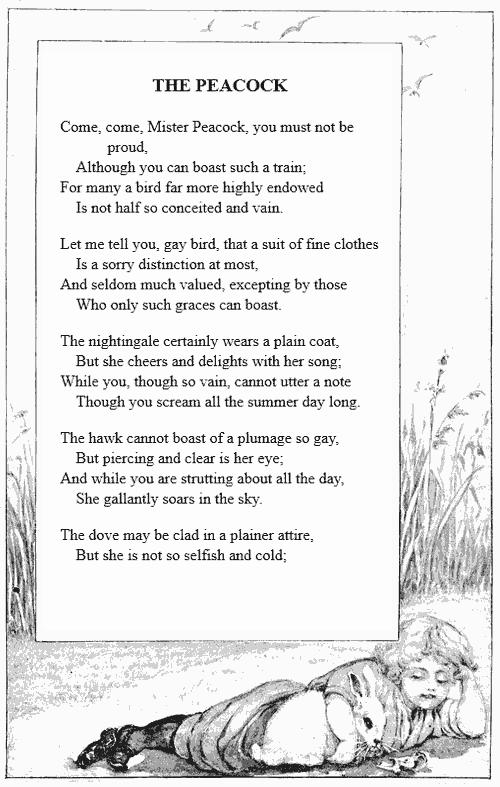 THE PEACOCK

Come, come, Mister Peacock, you must not be proud,
Although you can boast such a train;
For many a bird far more highly endowed
Is not half so conceited and vain.

Let me tell you, gay bird, that a suit of fine clothes
Is a sorry distinction at most,
And seldom much valued, excepting by those
Who only such graces can boast.

The nightingale certainly wears a plain coat,
But she cheers and delights with her song;
While you, though so vain, cannot utter a note
Though you scream all the summer day long.

The hawk cannot boast of a plumage so gay,
But piercing and clear is her eye;
And while you are strutting about all the day,
She gallantly soars in the sky.

The dove may be clad in a plainer attire,
But she is not so selfish and cold;